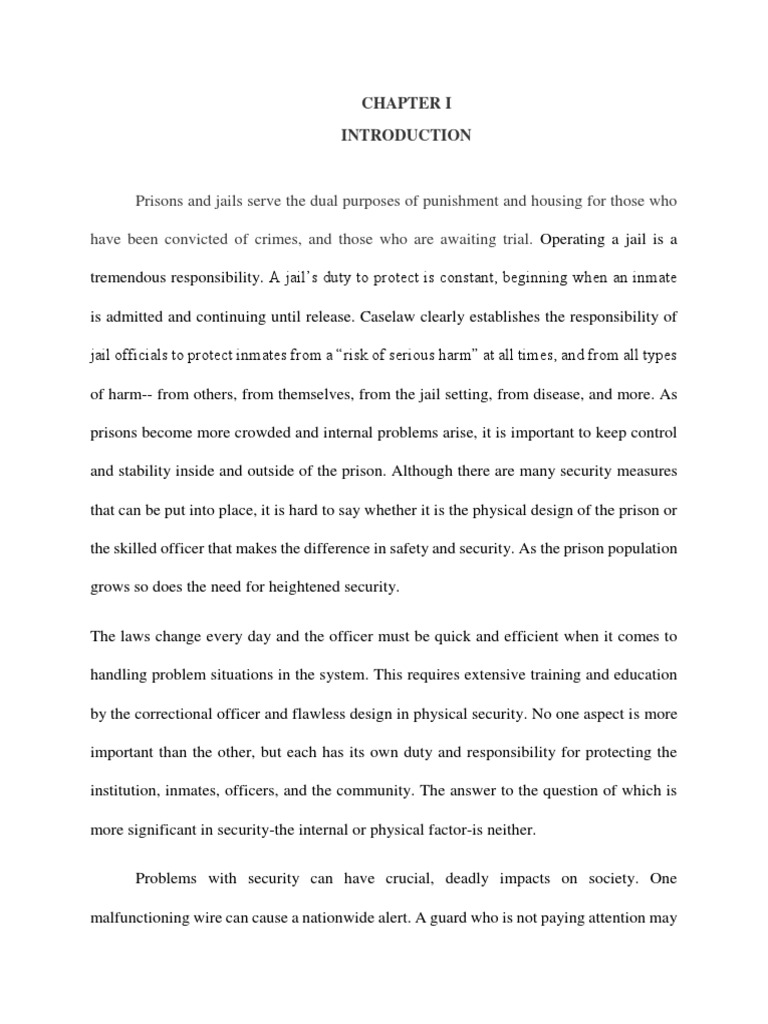 CHAPTER I
INTRODUCTION

Prisons and jails serve the dual purposes of punishment and housing for those who have been convicted of crimes, and those who are awaiting trial. Operating a jail is a tremendous responsibility. A jail's duty to protect is constant, beginning when an inmate is admitted and continuing until release. Caselaw clearly establishes the responsibility of jail officials to protect inmates from a "risk of serious harm" at all times, and from all types of harm-- from others, from themselves, from the jail setting, from disease, and more. As prisons become more crowded and internal problems arise, it is important to keep control and stability inside and outside of the prison. Although there are many security measures that can be put into place, it is hard to say whether it is the physical design of the prison or the skilled officer that makes the difference in safety and security. As the prison population grows so does the need for heightened security.

The laws change every day and the officer must be quick and efficient when it comes to handling problem situations in the system. This requires extensive training and education by the correctional officer and flawless design in physical security. No one aspect is more important than the other, but each has its own duty and responsibility for protecting the institution, inmates, officers, and the community. The answer to the question of which is more significant in security-the internal or physical factor-is neither.

Problems with security can have crucial, deadly impacts on society. One malfunctioning wire can cause a nationwide alert. A guard who is not paying attention may